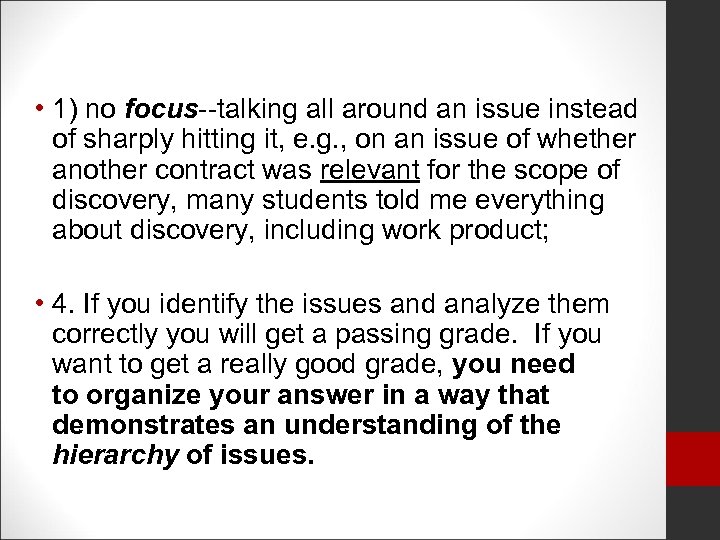 • 1) no focus--talking all around an issue instead of sharply hitting it, e.g., on an issue of whether another contract was relevant for the scope of discovery, many students told me everything about discovery, including work product;

• 4. If you identify the issues and analyze them correctly you will get a passing grade. If you want to get a really good grade, you need to organize your answer in a way that demonstrates an understanding of the hierarchy of issues.